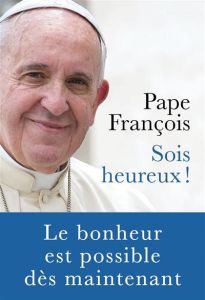 Pape François

Sois heureux !

Le bonheur est possible dès maintenant